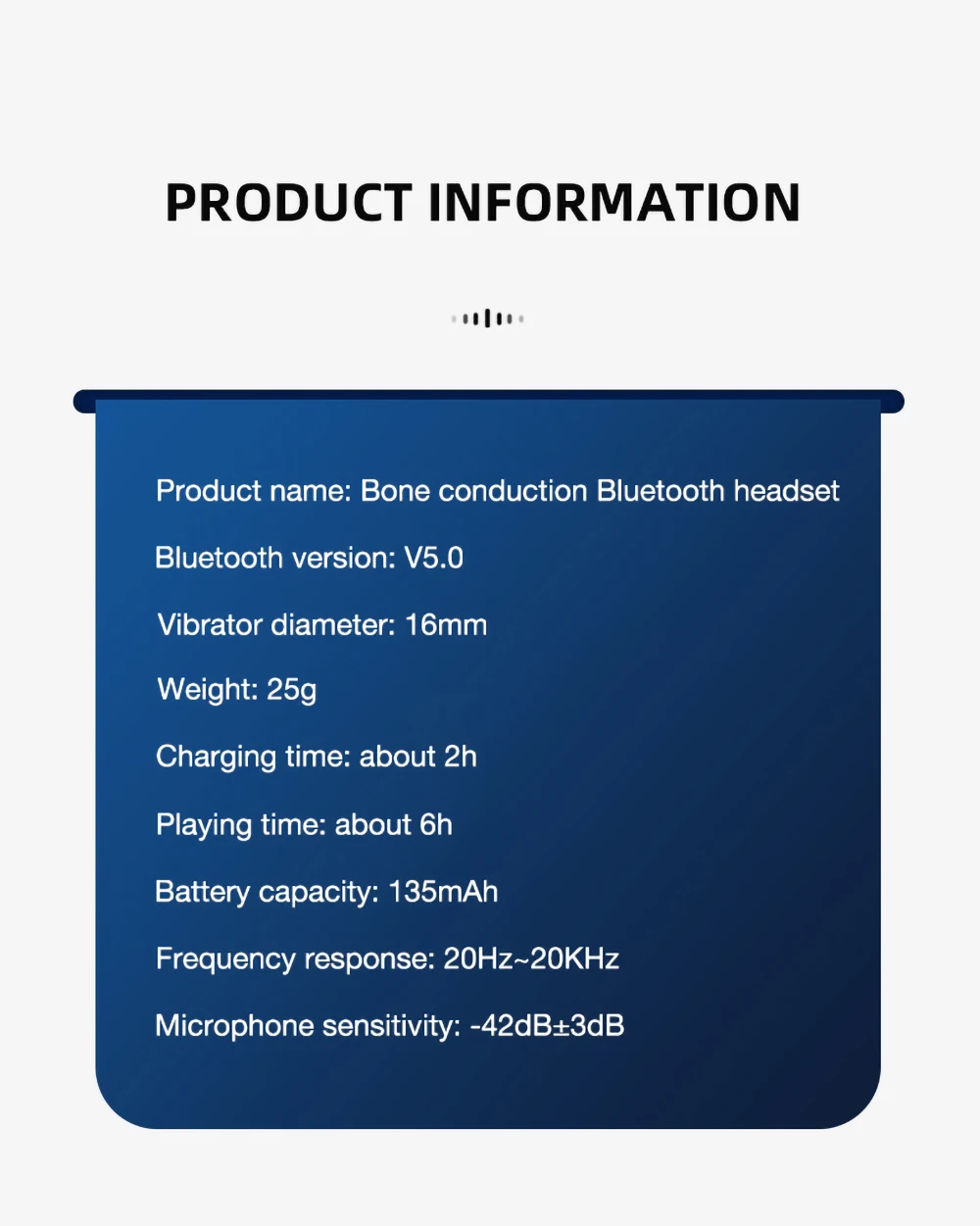 PRODUCT INFORMATION

Product name: Bone conduction Bluetooth headset

Bluetooth version: V5.0

Vibrator diameter: 16mm

Weight: 25g

Charging time: about 2h

Playing time: about 6h

Battery capacity: 135mAh

Frequency response: 20Hz~20KHz

Microphone sensitivity: -42dB±3dB